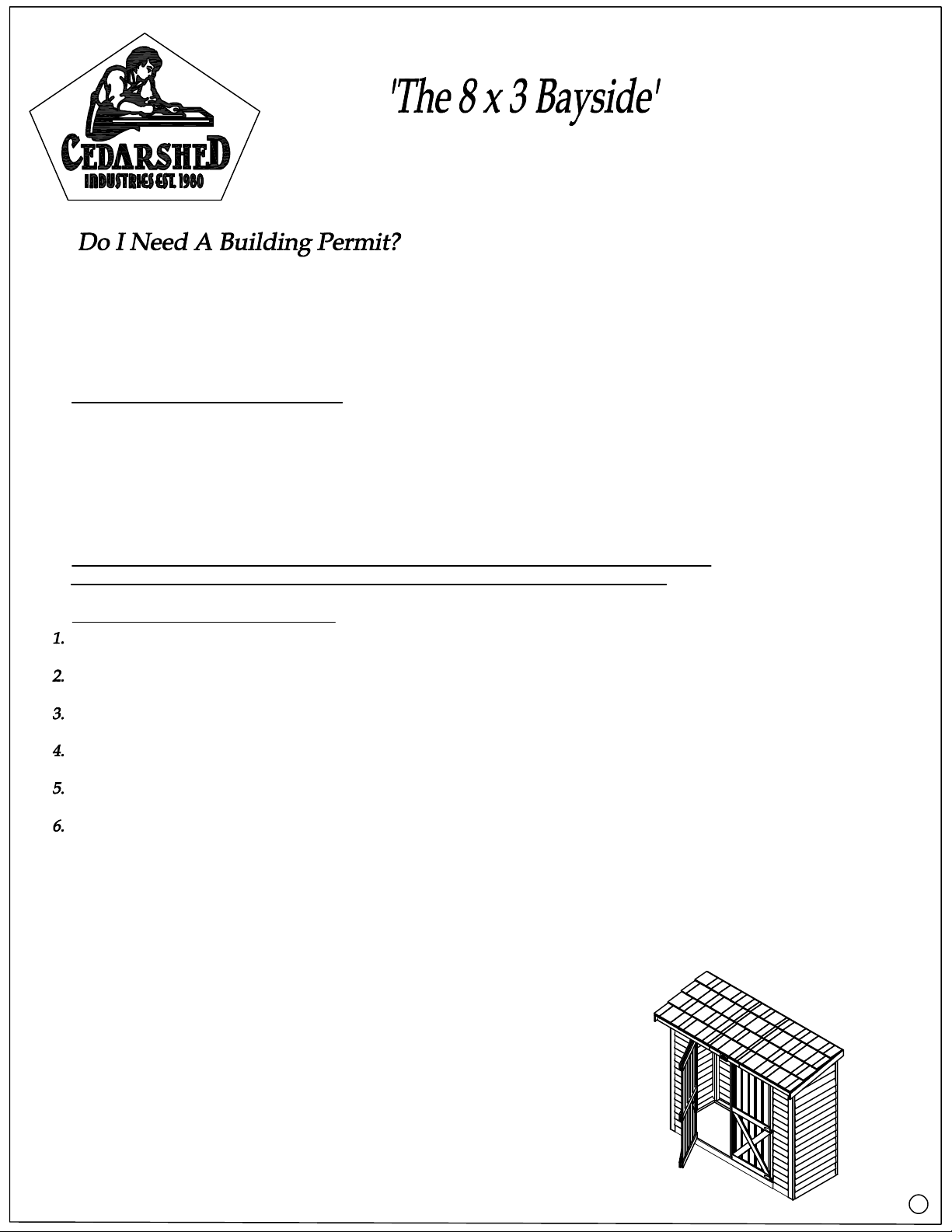 CEDARSHED
INDUSTRIES EST. 1980

'The 8 x 3 Bayside'

Do I Need A Building Permit?

1.

2.

3.

4.

5.

6.